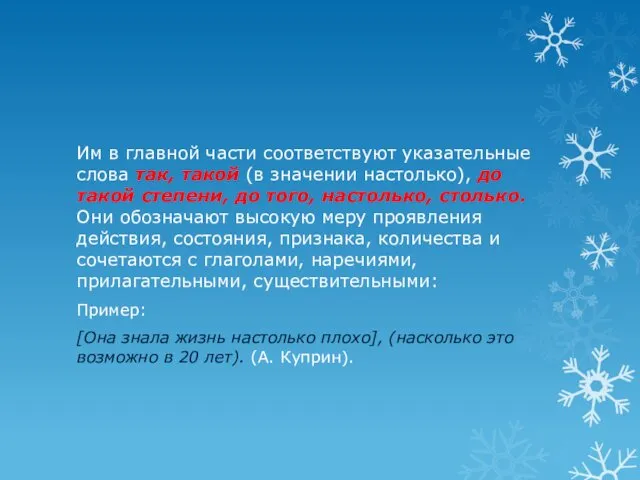 Им в главной части соответствуют указательные слова так, такой (в значении настолько), до такой степени, до того, настолько, столько. Они обозначают высокую меру проявления действия, состояния, признака, количества и сочетаются с глаголами, наречиями, прилагательными, существительными:

Пример:

[Она знала жизнь настолько плохо], (насколько это возможно в 20 лет). (А. Куприн).